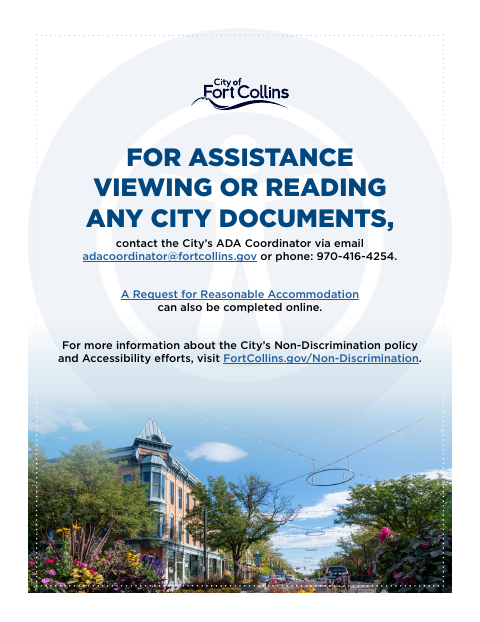 City of
Fort Collins

FOR ASSISTANCE VIEWING OR READING ANY CITY DOCUMENTS,

contact the City's ADA Coordinator via email adacoordinator@fortcollins.gov or phone: 970-416-4254.

A Request for Reasonable Accommodation can also be completed online.

For more information about the City's Non-Discrimination policy and Accessibility efforts, visit FortCollins.gov/Non-Discrimination.